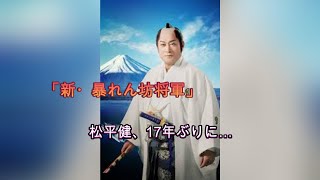 「新・暴れん坊将軍」

松平健、17年ぶりに…